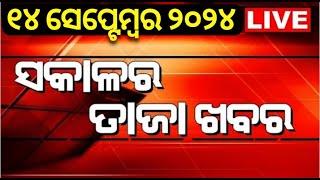 ୧୪ ସେପ୍ଟେମ୍ବର ୨୦୨୪ LIVE

ସକାଳର ତାଜା ଖବର